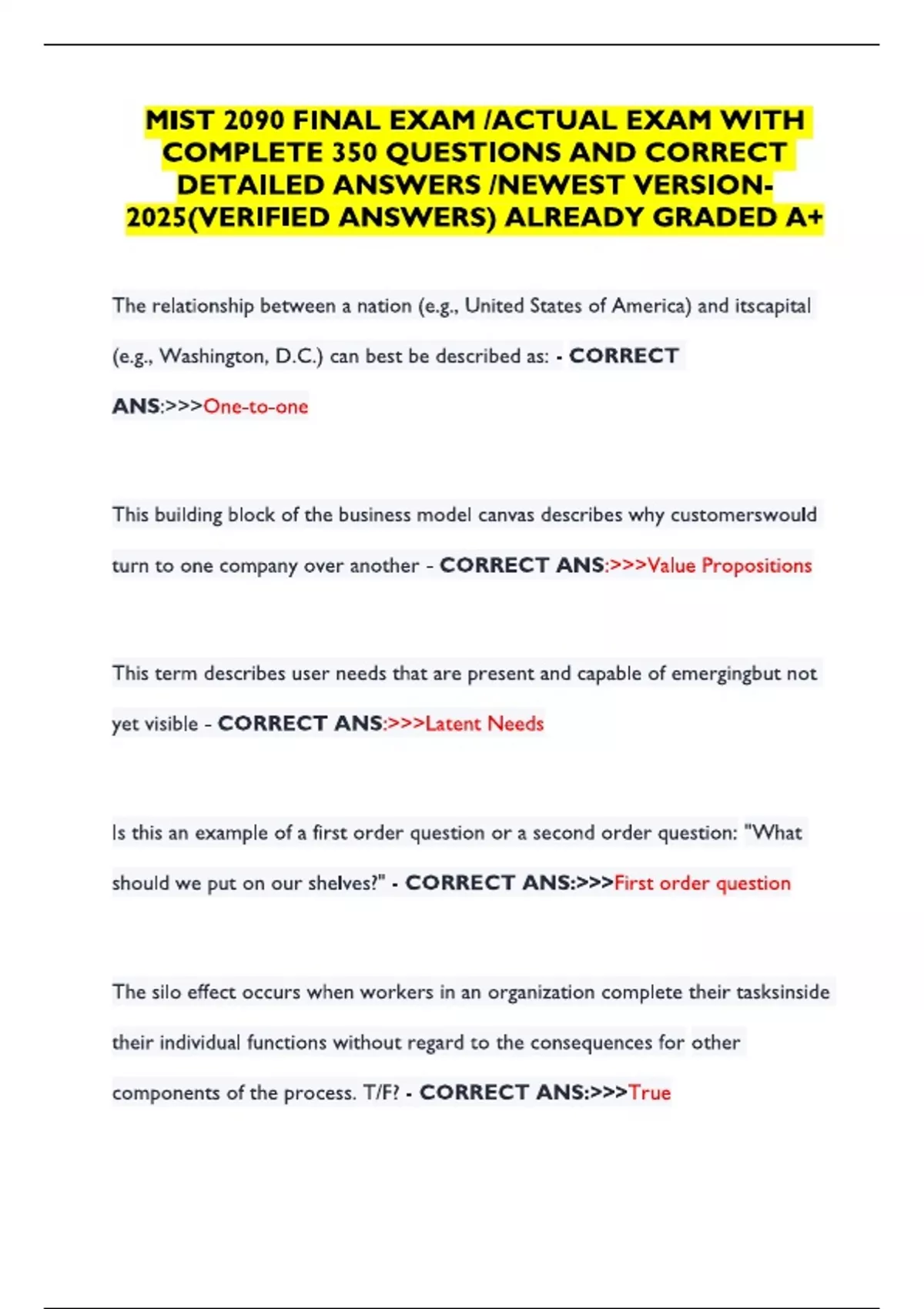 MIST 2090 FINAL EXAM /ACTUAL EXAM WITH COMPLETE 350 QUESTIONS AND CORRECT DETAILED ANSWERS /NEWEST VERSION-2025(VERIFIED ANSWERS) ALREADY GRADED A+

The relationship between a nation (e.g., United States of America) and itscapital (e.g., Washington, D.C.) can best be described as: - CORRECT ANS:>>>One-to-one

This building block of the business model canvas describes why customerswould turn to one company over another - CORRECT ANS:>>>Value Propositions

This term describes user needs that are present and capable of emergingbut not yet visible - CORRECT ANS:>>>Latent Needs

Is this an example of a first order question or a second order question: "What should we put on our shelves?" - CORRECT ANS:>>>First order question

The silo effect occurs when workers in an organization complete their tasksinside their individual functions without regard to the consequences for other components of the process. T/F? - CORRECT ANS:>>>True